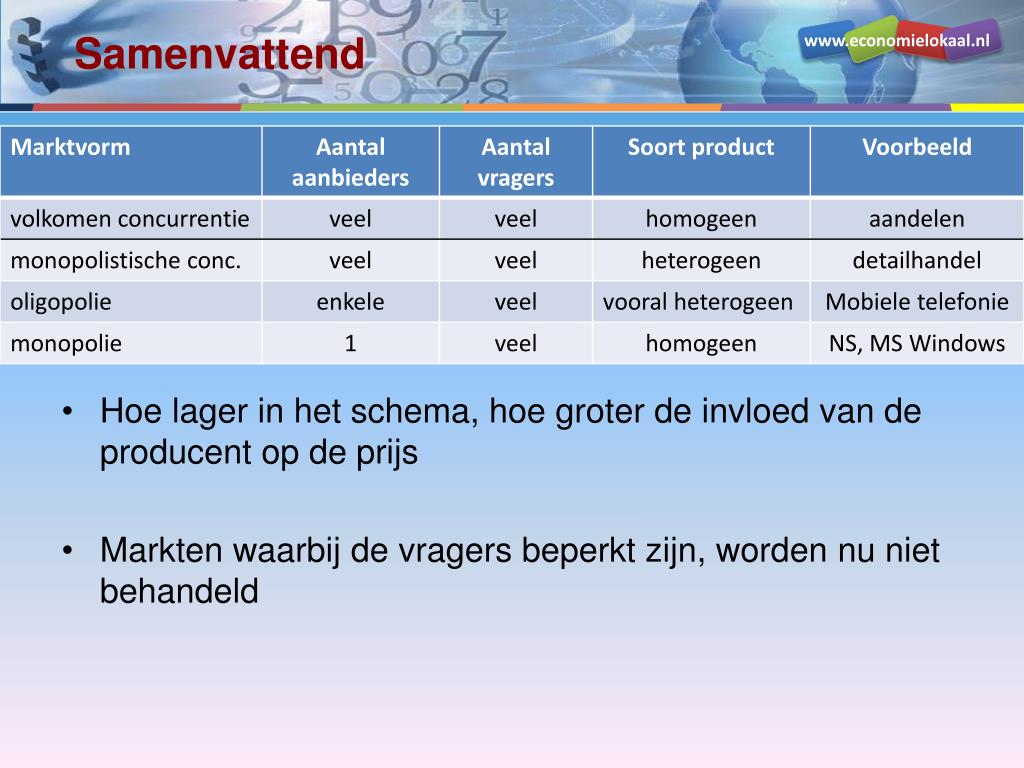 Samenvattend

www.economielokaal.nl

| Marktvorm | Aantal aanbieders | Aantal vragers | Soort product | Voorbeeld |
|---|---|---|---|---|
| volkomen concurrentie | veel | veel | homogeen | aandelen |
| monopolistische conc. | veel | veel | heterogeen | detailhandel |
| oligopolie | enkele | veel | vooral heterogeen | Mobiele telefonie |
| monopolie | 1 | veel | homogeen | NS, MS Windows |

• Hoe lager in het schema, hoe groter de invloed van de producent op de prijs

• Markten waarbij de vragers beperkt zijn, worden nu niet behandeld